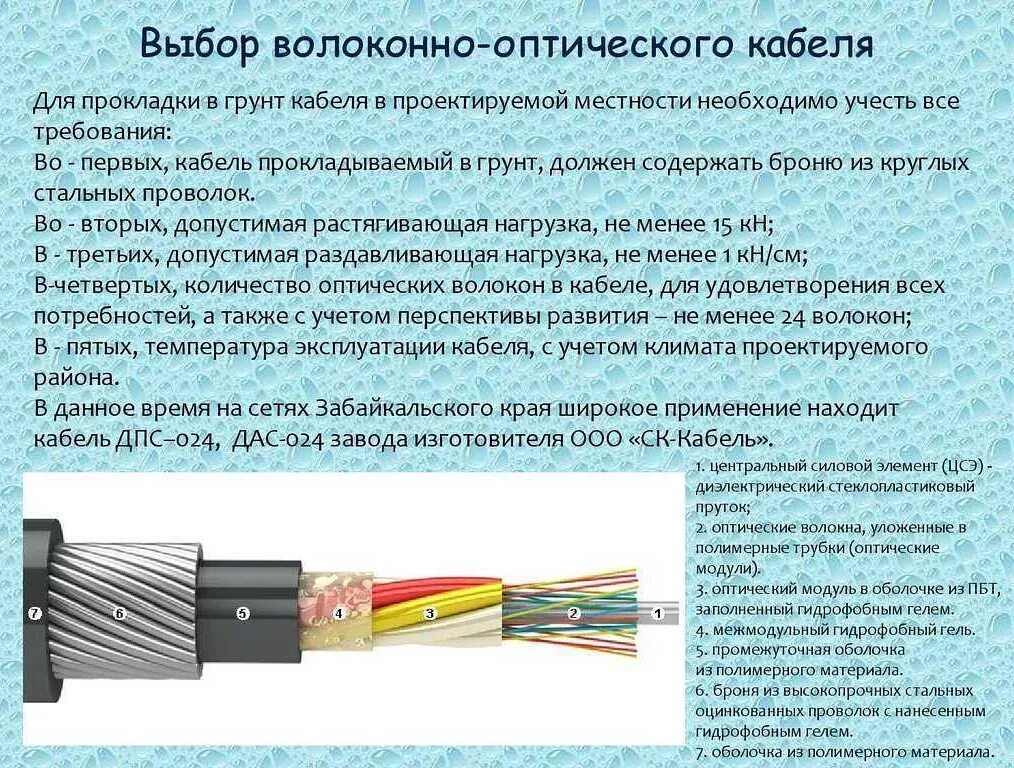 Выбор волоконно-оптического кабеля

Для прокладки в грунт кабеля в проектируемой местности необходимо учесть все требования:

Во - первых, кабель прокладываемый в грунт, должен содержать броню из круглых стальных проволок.

Во - вторых, допустимая растягивающая нагрузка, не менее 15 кН;

В - третьих, допустимая раздавливающая нагрузка, не менее 1 кН/см;

В-четвертых, количество оптических волокон в кабеле, для удовлетворения всех потребностей, а также с учетом перспективы развития – не менее 24 волокон;

В - пятых, температура эксплуатации кабеля, с учетом климата проектируемого района.

В данное время на сетях Забайкальского края широкое применение находит кабель ДПС–024, ДАС-024 завода изготовителя ООО «СК-Кабель».

7 6 5 4 3 2 1

1. центральный силовой элемент (ЦСЭ) - диэлектрический стеклопластиковый пруток;
2. оптические волокна, уложенные в полимерные трубки (оптические модули).
3. оптический модуль в оболочке из ПБТ, заполненный гидрофобным гелем.
4. межмодульный гидрофобный гель.
5. промежуточная оболочка из полимерного материала.
6. броня из высокопрочных стальных оцинкованных проволок с нанесенным гидрофобным гелем.
7. оболочка из полимерного материала.